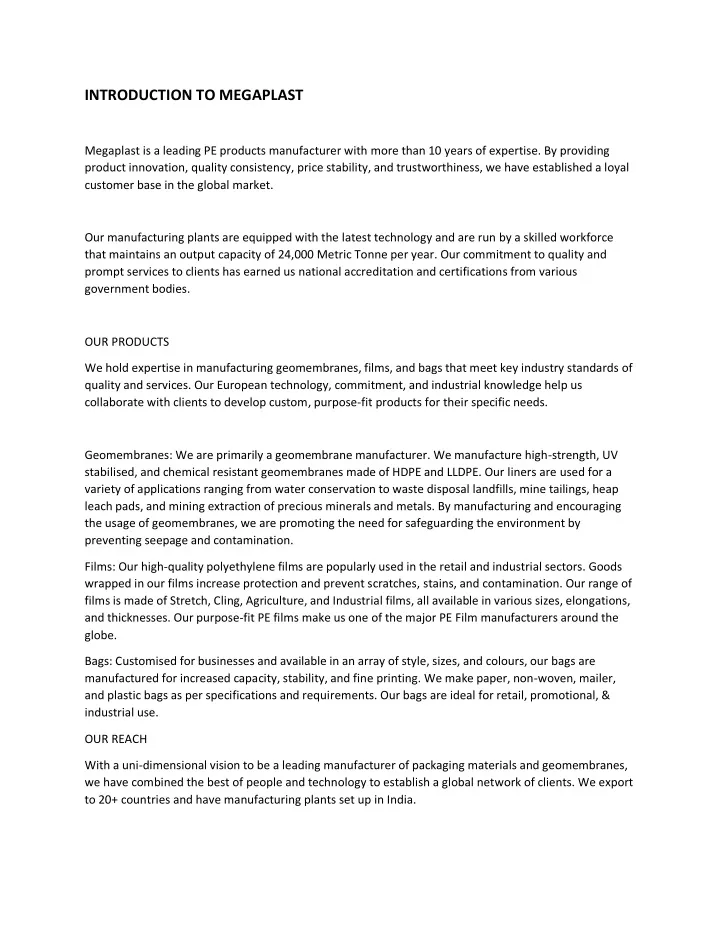 INTRODUCTION TO MEGAPLAST

Megaplast is a leading PE products manufacturer with more than 10 years of expertise. By providing product innovation, quality consistency, price stability, and trustworthiness, we have established a loyal customer base in the global market.

Our manufacturing plants are equipped with the latest technology and are run by a skilled workforce that maintains an output capacity of 24,000 Metric Tonne per year. Our commitment to quality and prompt services to clients has earned us national accreditation and certifications from various government bodies.

OUR PRODUCTS

We hold expertise in manufacturing geomembranes, films, and bags that meet key industry standards of quality and services. Our European technology, commitment, and industrial knowledge help us collaborate with clients to develop custom, purpose-fit products for their specific needs.

Geomembranes: We are primarily a geomembrane manufacturer. We manufacture high-strength, UV stabilised, and chemical resistant geomembranes made of HDPE and LLDPE. Our liners are used for a variety of applications ranging from water conservation to waste disposal landfills, mine tailings, heap leach pads, and mining extraction of precious minerals and metals. By manufacturing and encouraging the usage of geomembranes, we are promoting the need for safeguarding the environment by preventing seepage and contamination.

Films: Our high-quality polyethylene films are popularly used in the retail and industrial sectors. Goods wrapped in our films increase protection and prevent scratches, stains, and contamination. Our range of films is made of Stretch, Cling, Agriculture, and Industrial films, all available in various sizes, elongations, and thicknesses. Our purpose-fit PE films make us one of the major PE Film manufacturers around the globe.

Bags: Customised for businesses and available in an array of style, sizes, and colours, our bags are manufactured for increased capacity, stability, and fine printing. We make paper, non-woven, mailer, and plastic bags as per specifications and requirements. Our bags are ideal for retail, promotional, & industrial use.

OUR REACH

With a uni-dimensional vision to be a leading manufacturer of packaging materials and geomembranes, we have combined the best of people and technology to establish a global network of clients. We export to 20+ countries and have manufacturing plants set up in India.